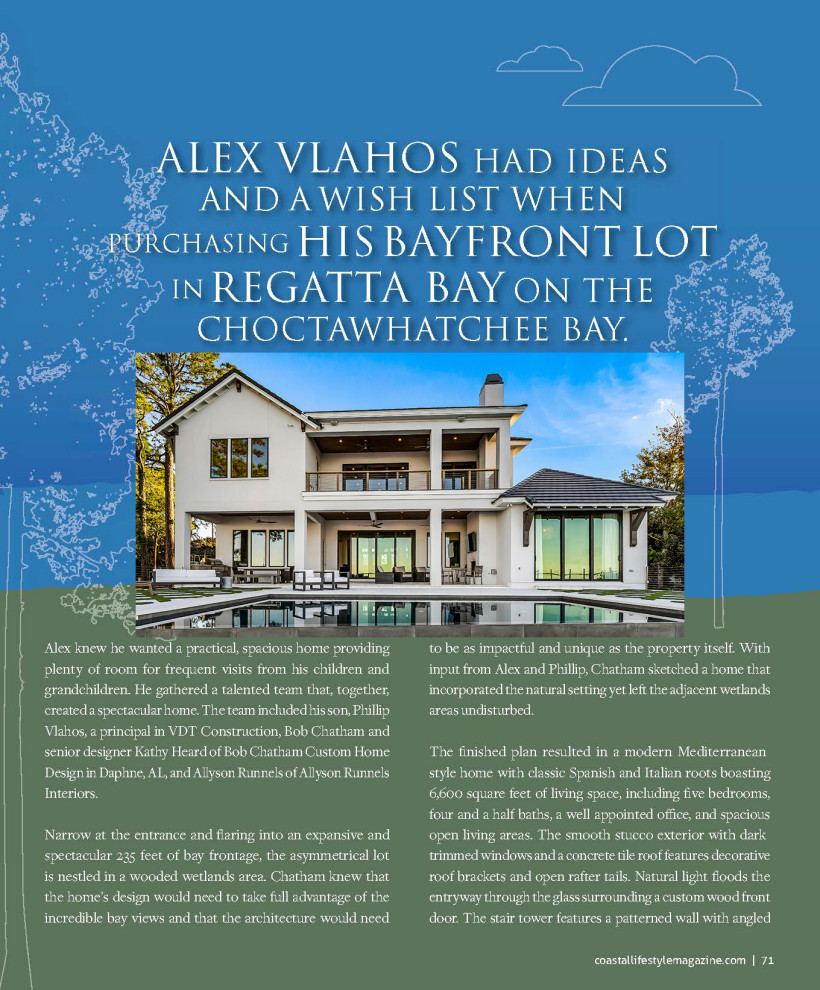 ALEX VLAHOS HAD IDEAS AND A WISH LIST WHEN PURCHASING HIS BAYFRONT LOT IN REGATTA BAY ON THE CHOCTAWHATCHEE BAY.

Alex knew he wanted a practical, spacious home providing plenty of room for frequent visits from his children and grandchildren. He gathered a talented team that, together, created a spectacular home. The team included his son, Phillip Vlahos, a principal in VDT Construction, Bob Chatham and senior designer Kathy Heard of Bob Chatham Custom Home Design in Daphne, AL, and Allyson Runnels of Allyson Runnels Interiors.

Narrow at the entrance and flaring into an expansive and spectacular 235 feet of bay frontage, the asymmetrical lot is nestled in a wooded wetlands area. Chatham knew that the home's design would need to take full advantage of the incredible bay views and that the architecture would need to be as impactful and unique as the property itself. With input from Alex and Phillip, Chatham sketched a home that incorporated the natural setting yet left the adjacent wetlands areas undisturbed.

The finished plan resulted in a modern Mediterranean style home with classic Spanish and Italian roots boasting 6,600 square feet of living space, including five bedrooms, four and a half baths, a well appointed office, and spacious open living areas. The smooth stucco exterior with dark trimmed windows and a concrete tile roof features decorative roof brackets and open rafter tails. Natural light floods the entryway through the glass surrounding a custom wood front door. The stair tower features a patterned wall with angled

coastallifestylemagazine.com | 71